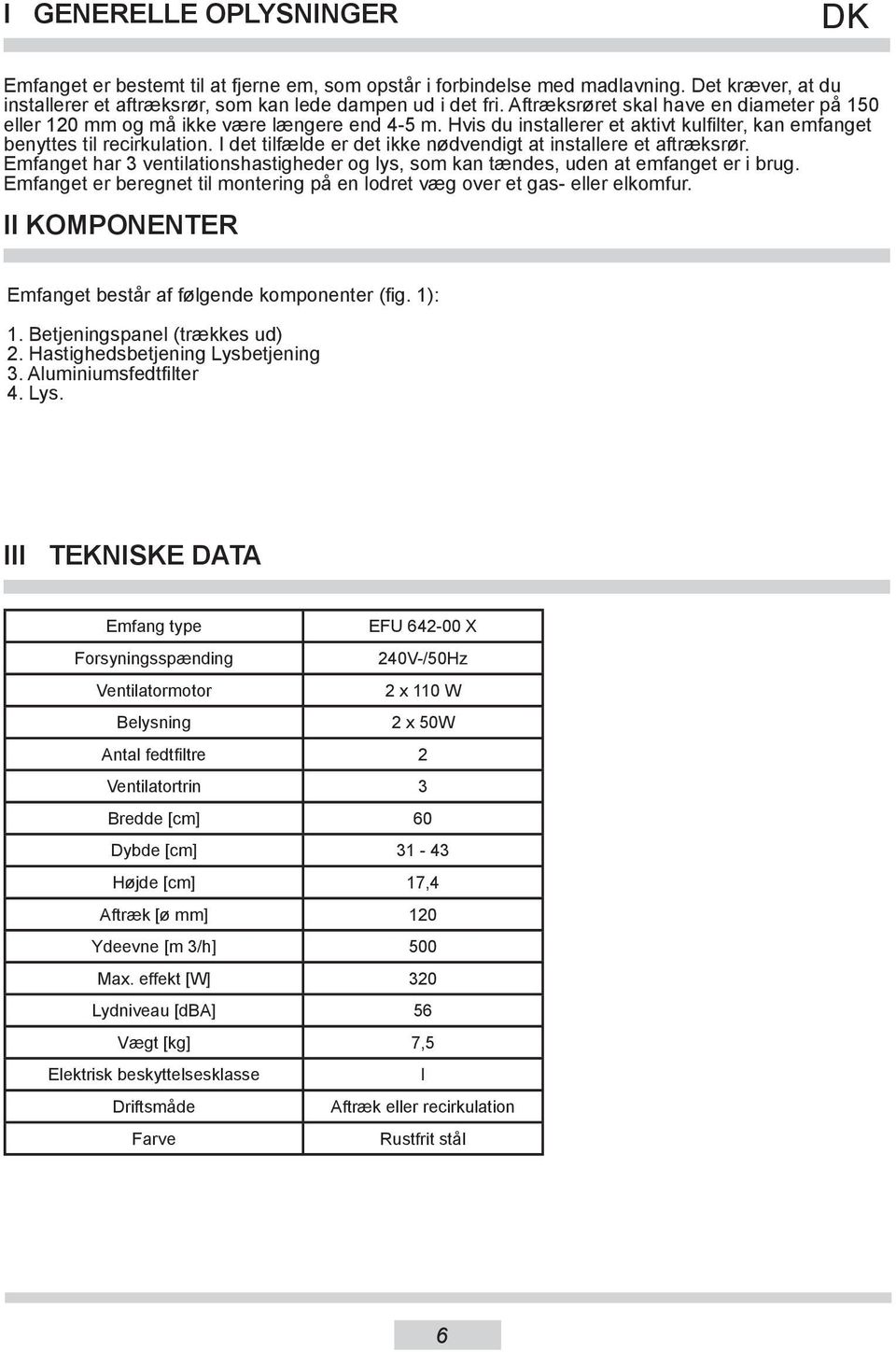 I GENERELLE OPLYSNINGER

DK

Emfanget er bestemt til at fjerne em, som opstår i forbindelse med madlavning. Det kræver, at du installerer et aftræksrør, som kan lede dampen ud i det fri. Aftræksrøret skal have en diameter på 150 eller 120 mm og må ikke være længere end 4-5 m. Hvis du installerer et aktivt kulfilter, kan emfanget benyttes til recirkulation. I det tilfælde er det ikke nødvendigt at installere et aftræksrør. Emfanget har 3 ventilationshastigheder og lys, som kan tændes, uden at emfanget er i brug. Emfanget er beregnet til montering på en lodret væg over et gas- eller elkomfur.

II KOMPONENTER

Emfanget består af følgende komponenter (fig. 1):

1. Betjeningspanel (trækkes ud)
2. Hastighedsbetjening Lysbetjening
3. Aluminiumsfedtfilter
4. Lys.

III TEKNISKE DATA

| Emfang type | EFU 642-00 X |
|---|---|
| Forsyningsspænding | 240V-/50Hz |
| Ventilatormotor | 2 x 110 W |
| Belysning | 2 x 50W |
| Antal fedtfiltre | 2 |
| Ventilatortrin | 3 |
| Bredde [cm] | 60 |
| Dybde [cm] | 31 - 43 |
| Højde [cm] | 17,4 |
| Aftræk [ø mm] | 120 |
| Ydeevne [m 3/h] | 500 |
| Max. effekt [W] | 320 |
| Lydniveau [dBA] | 56 |
| Vægt [kg] | 7,5 |
| Elektrisk beskyttelsesklasse | I |
| Driftsmåde | Aftræk eller recirkulation |
| Farve | Rustfrit stål |

6